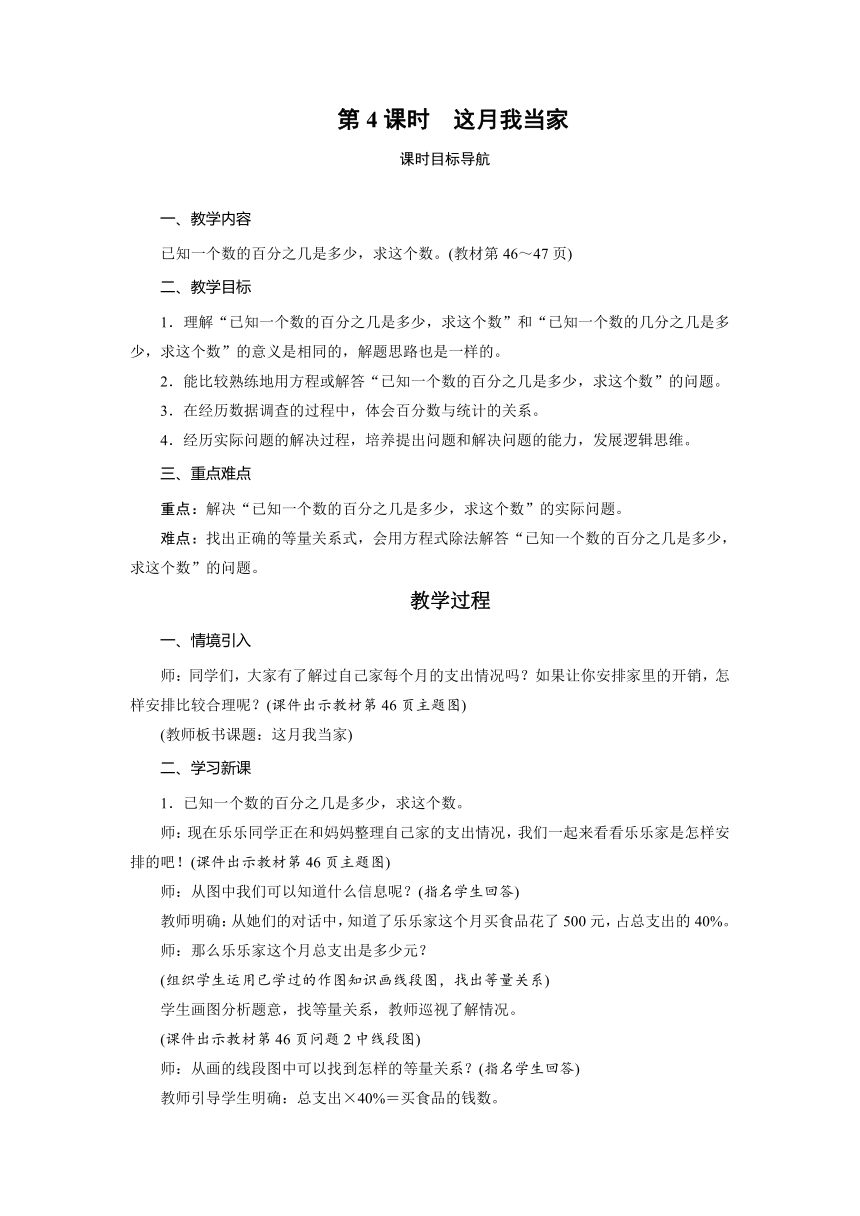 第 4 课时　这月我当家

课时目标导航

一、教学内容

已知一个数的百分之几是多少，求这个数。(教材第 46～47 页)

二、教学目标

1．理解“已知一个数的百分之几是多少，求这个数”和“已知一个数的几分之几是多少，求这个数”的意义是相同的，解题思路也是一样的。

2．能比较熟练地用方程或解答“已知一个数的百分之几是多少，求这个数”的问题。

3．在经历数据调查的过程中，体会百分数与统计的关系。

4．经历实际问题的解决过程，培养提出问题和解决问题的能力，发展逻辑思维。

三、重点难点

重点：解决“已知一个数的百分之几是多少，求这个数”的实际问题。

难点：找出正确的等量关系式，会用方程式除法解答“已知一个数的百分之几是多少，求这个数”的问题。

教学过程

一、情境引入

师：同学们，大家有了解过自己家每个月的支出情况吗？如果让你安排家里的开销，怎样安排比较合理呢？(课件出示教材第 46 页主题图)

(教师板书课题：这月我当家)

二、学习新课

1．已知一个数的百分之几是多少，求这个数。

师：现在乐乐同学正在和妈妈整理自己家的支出情况，我们一起来看看乐乐家是怎样安排的吧！(课件出示教材第 46 页主题图)

师：从图中我们可以知道什么信息呢？(指名学生回答)

教师明确：从她们的对话中，知道了乐乐家这个月买食品花了 500 元，占总支出的 40%。

师：那么乐乐家这个月总支出是多少元？

(组织学生运用已学过的作图知识画线段图，找出等量关系)

学生画图分析题意，找等量关系，教师巡视了解情况。

(课件出示教材第 46 页问题 2 中线段图)

师：从画的线段图中可以找到怎样的等量关系？(指名学生回答)

教师引导学生明确：总支出×40%＝买食品的钱数。